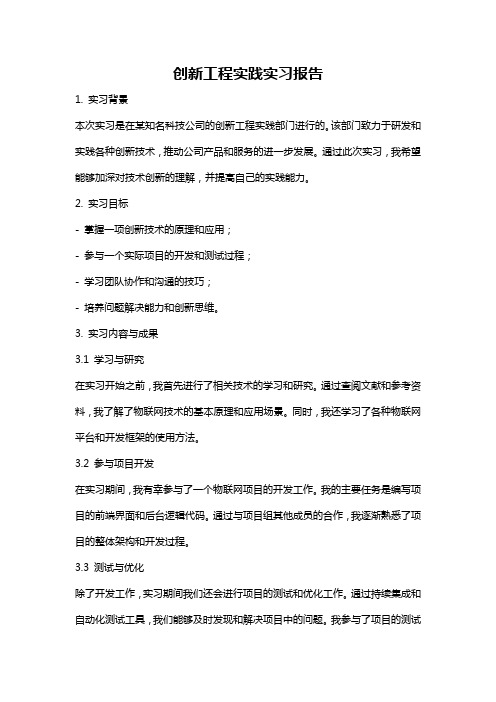 创新工程实践实习报告

1. 实习背景

本次实习是在某知名科技公司的创新工程实践部门进行的。该部门致力于研发和实践各种创新技术，推动公司产品和服务的进一步发展。通过此次实习，我希望能够加深对技术创新的理解，并提高自己的实践能力。

2. 实习目标

- 掌握一项创新技术的原理和应用；

- 参与一个实际项目的开发和测试过程；

- 学习团队协作和沟通的技巧；

- 培养问题解决能力和创新思维。

3. 实习内容与成果

3.1 学习与研究

在实习开始之前，我首先进行了相关技术的学习和研究。通过查阅文献和参考资料，我了解了物联网技术的基本原理和应用场景。同时，我还学习了各种物联网平台和开发框架的使用方法。

3.2 参与项目开发

在实习期间，我有幸参与了一个物联网项目的开发工作。我的主要任务是编写项目的前端界面和后台逻辑代码。通过与项目组其他成员的合作，我逐渐熟悉了项目的整体架构和开发过程。

3.3 测试与优化

除了开发工作，实习期间我们还会进行项目的测试和优化工作。通过持续集成和自动化测试工具，我们能够及时发现和解决项目中的问题。我参与了项目的测试